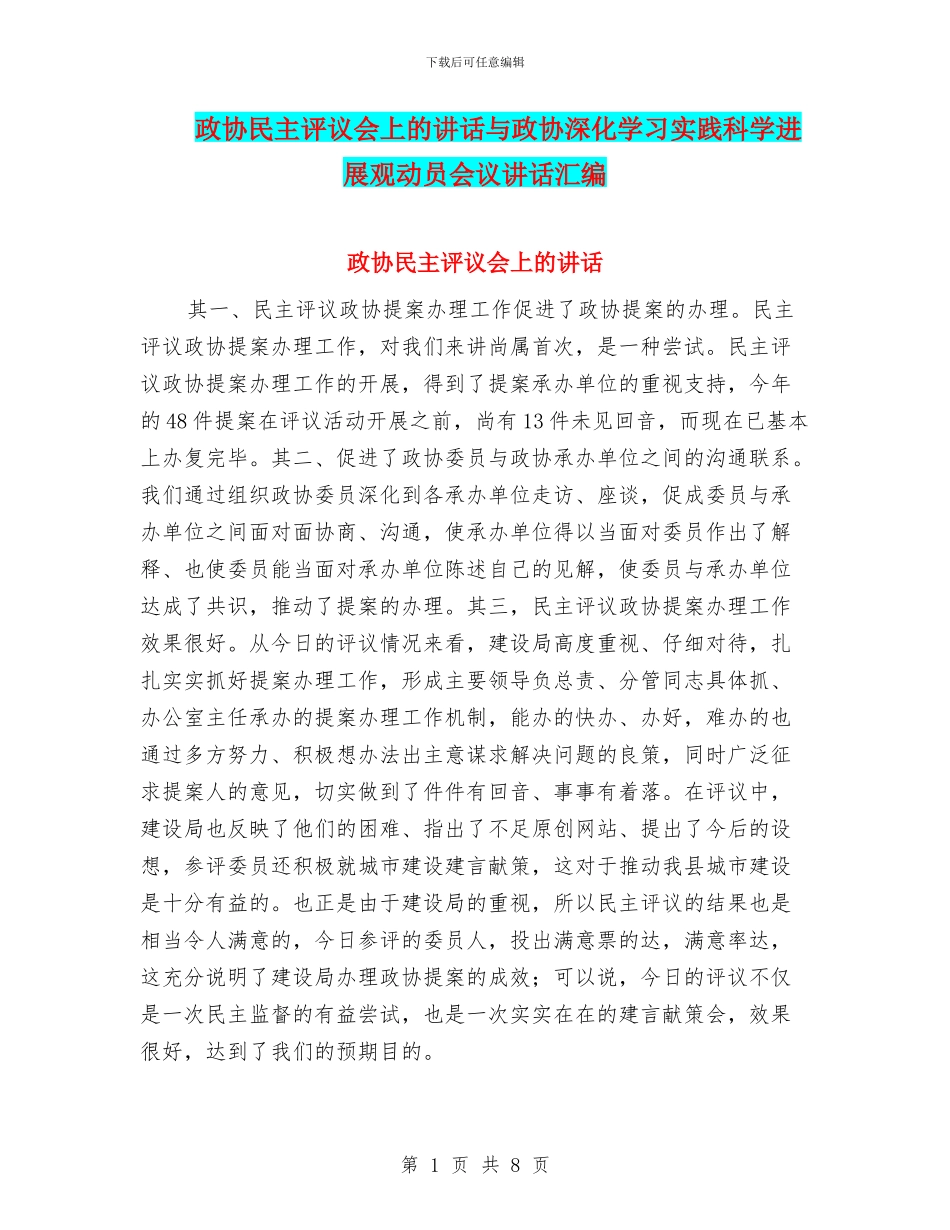 下载后可任意编辑

政协民主评议会上的讲话与政协深化学习实践科学进展观动员会议讲话汇编

政协民主评议会上的讲话

其一、民主评议政协提案办理工作促进了政协提案的办理。民主评议政协提案办理工作，对我们来讲尚属首次，是一种尝试。民主评议政协提案办理工作的开展，得到了提案承办单位的重视支持，今年的48件提案在评议活动开展之前，尚有13件未见回音，而现在已基本上办复完毕。其二、促进了政协委员与政协承办单位之间的沟通联系。我们通过组织政协委员深化到各承办单位走访、座谈，促成委员与承办单位之间面对面协商、沟通，使承办单位得以当面对委员作出了解释、也使委员能当面对承办单位陈述自己的见解，使委员与承办单位达成了共识，推动了提案的办理。其三，民主评议政协提案办理工作效果很好。从今日的评议情况来看，建设局高度重视、仔细对待，扎扎实实抓好提案办理工作，形成主要领导负总责、分管同志具体抓、办公室主任承办的提案办理工作机制，能办的快办、办好，难办的也通过多方努力、积极想办法出主意谋求解决问题的良策，同时广泛征求提案人的意见，切实做到了件件有回音、事事有着落。在评议中，建设局也反映了他们的困难、指出了不足原创网站、提出了今后的设想，参评委员还积极就城市建设建言献策，这对于推动我县城市建设是十分有益的。也正是由于建设局的重视，所以民主评议的结果也是相当令人满意的，今日参评的委员人，投出满意票的达，满意率达，这充分说明了建设局办理政协提案的成效；可以说，今日的评议不仅是一次民主监督的有益尝试，也是一次实实在在的建言献策会，效果很好，达到了我们的预期目的。

第 1 页 共 8 页